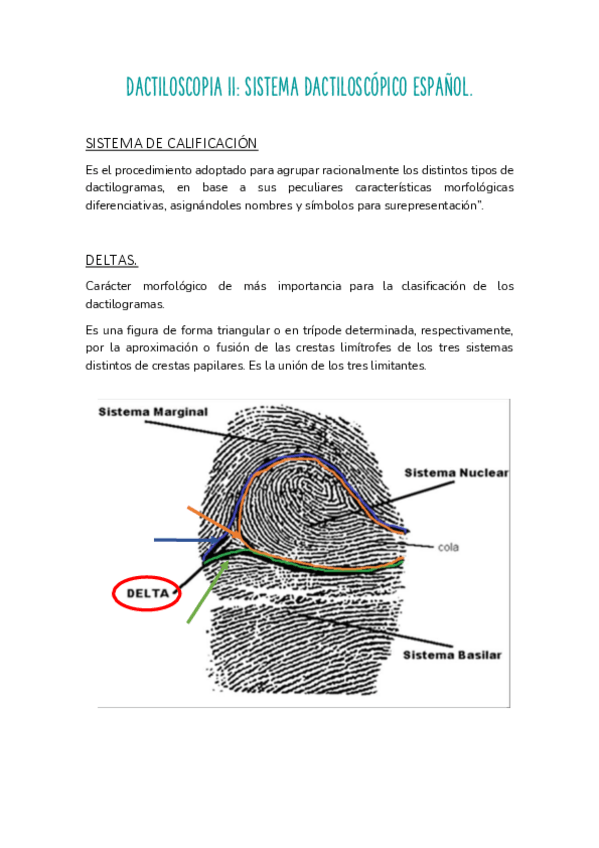 DACTILOSCOPIA II: SISTEMA DACTILOSCÓPICO ESPAÑOL.

SISTEMA DE CALIFICACIÓN

Es el procedimiento adoptado para agrupar racionalmente los distintos tipos de dactilogramas, en base a sus peculiares características morfológicas diferenciativas, asignándoles nombres y símbolos para surepresentación".

DELTAS.

Carácter morfológico de más importancia para la clasificación de los dactilogramas.

Es una figura de forma triangular o en trípode determinada, respectivamente, por la aproximación o fusión de las crestas limítrofes de los tres sistemas distintos de crestas papilares. Es la unión de los tres limitantes.

Sistema Marginal

Sistema Nuclear

cola

DELTA

Sistema Basilar